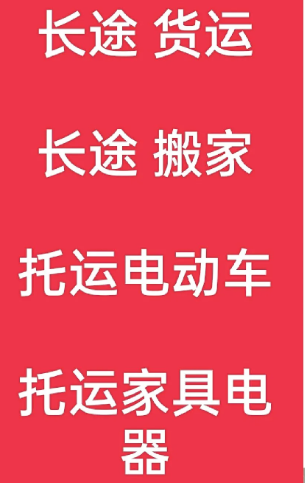 长途 货运

长途 搬家

托运电动车

托运家具电器